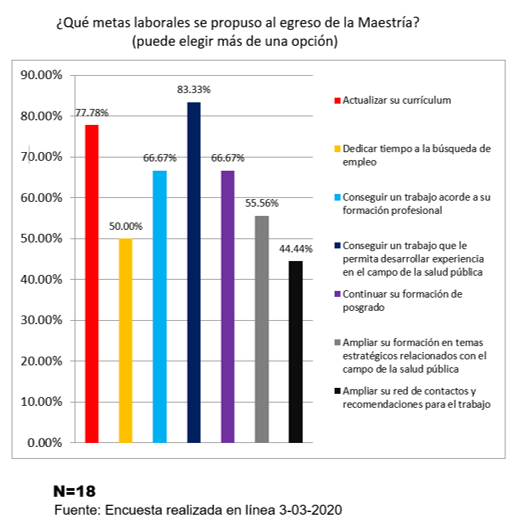 ¿Qué metas laborales se propuso al egreso de la Maestría?
(puede elegir más de una opción)

90.00%
80.00%
70.00%
60.00%
50.00%
40.00%
30.00%
20.00%
10.00%
0.00%

77.78%
50.00%
66.67%
83.33%
66.67%
55.56%
44.44%

Actualizar su currículum
Dedicar tiempo a la búsqueda de empleo
Conseguir un trabajo acorde a su formación profesional
Conseguir un trabajo que le permita desarrollar experiencia en el campo de la salud pública
Continuar su formación de posgrado
Ampliar su formación en temas estratégicos relacionados con el campo de la salud pública
Ampliar su red de contactos y recomendaciones para el trabajo

N=18
Fuente: Encuesta realizada en línea 3-03-2020